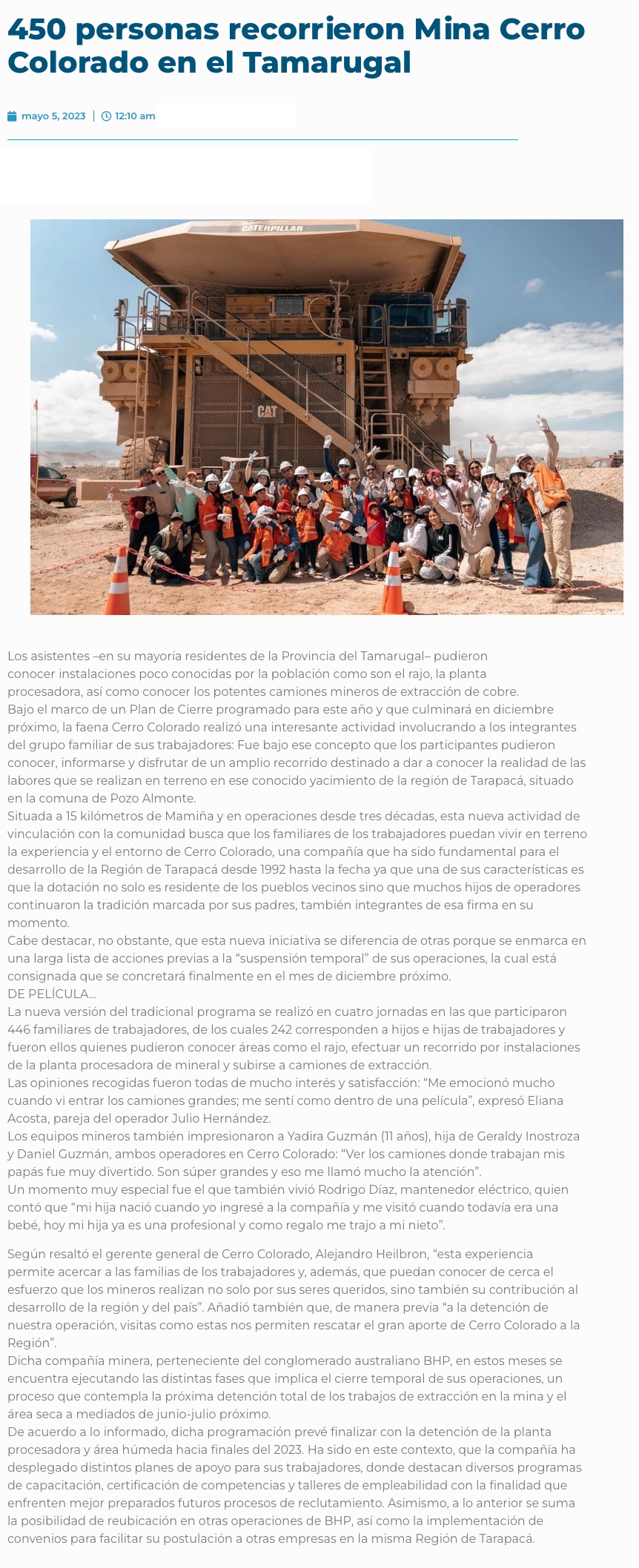 450 personas recorrieron Mina Cerro Colorado en el Tamarugal

mayo 5, 2023 | 12:10 am

CATERPILLAR

CAT

Los asistentes –en su mayoría residentes de la Provincia del Tamarugal– pudieron conocer instalaciones poco conocidas por la población como son el rajo, la planta procesadora, así como conocer los potentes camiones mineros de extracción de cobre.
Bajo el marco de un Plan de Cierre programado para este año y que culminará en diciembre próximo, la faena Cerro Colorado realizó una interesante actividad involucrando a los integrantes del grupo familiar de sus trabajadores: Fue bajo ese concepto que los participantes pudieron conocer, informarse y disfrutar de un amplio recorrido destinado a dar a conocer la realidad de las labores que se realizan en terreno en ese conocido yacimiento de la región de Tarapacá, situado en la comuna de Pozo Almonte.
Situada a 15 kilómetros de Mamiña y en operaciones desde tres décadas, esta nueva actividad de vinculación con la comunidad busca que los familiares de los trabajadores puedan vivir en terreno la experiencia y el entorno de Cerro Colorado, una compañía que ha sido fundamental para el desarrollo de la Región de Tarapacá desde 1992 hasta la fecha ya que una de sus características es que la dotación no solo es residente de los pueblos vecinos sino que muchos hijos de operadores continuaron la tradición marcada por sus padres, también integrantes de esa firma en su momento.
Cabe destacar, no obstante, que esta nueva iniciativa se diferencia de otras porque se enmarca en una larga lista de acciones previas a la “suspensión temporal” de sus operaciones, la cual está consignada que se concretará finalmente en el mes de diciembre próximo.
DE PELÍCULA…
La nueva versión del tradicional programa se realizó en cuatro jornadas en las que participaron 446 familiares de trabajadores, de los cuales 242 corresponden a hijos e hijas de trabajadores y fueron ellos quienes pudieron conocer áreas como el rajo, efectuar un recorrido por instalaciones de la planta procesadora de mineral y subirse a camiones de extracción.
Las opiniones recogidas fueron todas de mucho interés y satisfacción: “Me emocionó mucho cuando vi entrar los camiones grandes; me sentí como dentro de una película”, expresó Eliana Acosta, pareja del operador Julio Hernández.
Los equipos mineros también impresionaron a Yadira Guzmán (11 años), hija de Geraldy Inostroza y Daniel Guzmán, ambos operadores en Cerro Colorado: “Ver los camiones donde trabajan mis papás fue muy divertido. Son súper grandes y eso me llamó mucho la atención”.
Un momento muy especial fue el que también vivió Rodrigo Díaz, mantenedor eléctrico, quien contó que “mi hija nació cuando yo ingresé a la compañía y me visitó cuando todavía era una bebé, hoy mi hija ya es una profesional y como regalo me trajo a mi nieto”.

Según resaltó el gerente general de Cerro Colorado, Alejandro Heilbron, “esta experiencia permite acercar a las familias de los trabajadores y, además, que puedan conocer de cerca el esfuerzo que los mineros realizan no solo por sus seres queridos, sino también su contribución al desarrollo de la región y del país”. Añadió también que, de manera previa “a la detención de nuestra operación, visitas como estas nos permiten rescatar el gran aporte de Cerro Colorado a la Región”.
Dicha compañía minera, perteneciente del conglomerado australiano BHP, en estos meses se encuentra ejecutando las distintas fases que implica el cierre temporal de sus operaciones, un proceso que contempla la próxima detención total de los trabajos de extracción en la mina y el área seca a mediados de junio-julio próximo.
De acuerdo a lo informado, dicha programación prevé finalizar con la detención de la planta procesadora y área húmeda hacia finales del 2023. Ha sido en este contexto, que la compañía ha desplegado distintos planes de apoyo para sus trabajadores, donde destacan diversos programas de capacitación, certificación de competencias y talleres de empleabilidad con la finalidad que enfrenten mejor preparados futuros procesos de reclutamiento. Asimismo, a lo anterior se suma la posibilidad de reubicación en otras operaciones de BHP, así como la implementación de convenios para facilitar su postulación a otras empresas en la misma Región de Tarapacá.